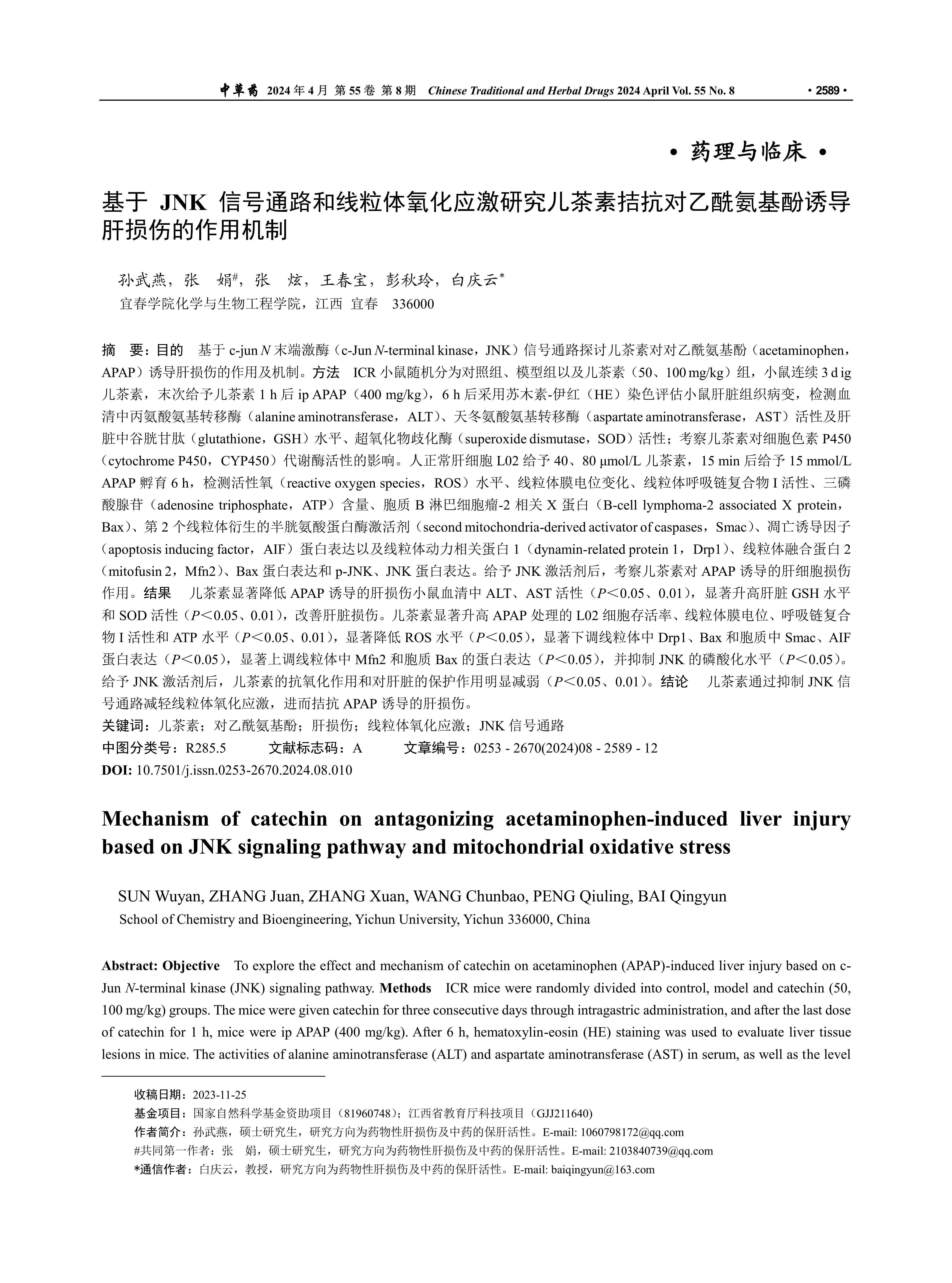 中草药 2024 年 4 月 第 55 卷 第 8 期 Chinese Traditional and Herbal Drugs 2024 April Vol. 55 No. 8 · 2589 ·

· 药理与临床 ·

基于 JNK 信号通路和线粒体氧化应激研究儿茶素拮抗对乙酰氨基酚诱导肝损伤的作用机制

孙武燕，张 娟#，张 炫，王春宝，彭秋玲，白庆云*

宜春学院化学与生物工程学院，江西 宜春 336000

摘 要：目的 基于 c-jun N 末端激酶（c-Jun N-terminal kinase，JNK）信号通路探讨儿茶素对对乙酰氨基酚（acetaminophen，APAP）诱导肝损伤的作用及机制。方法 ICR 小鼠随机分为对照组、模型组以及儿茶素（50、100 mg/kg）组，小鼠连续 3 d ig 儿茶素，末次给予儿茶素 1 h 后 ip APAP（400 mg/kg），6 h 后采用苏木素-伊红（HE）染色评估小鼠肝脏组织病变，检测血清中丙氨酸氨基转移酶（alanine aminotransferase，ALT）、天冬氨酸氨基转移酶（aspartate aminotransferase，AST）活性及肝脏中谷胱甘肽（glutathione，GSH）水平、超氧化物歧化酶（superoxide dismutase，SOD）活性；考察儿茶素对细胞色素 P450（cytochrome P450，CYP450）代谢酶活性的影响。人正常肝细胞 L02 给予 40、80 μmol/L 儿茶素，15 min 后给予 15 mmol/L APAP 孵育 6 h，检测活性氧（reactive oxygen species，ROS）水平、线粒体膜电位变化、线粒体呼吸链复合物 I 活性、三磷酸腺苷（adenosine triphosphate，ATP）含量、胞质 B 淋巴细胞瘤-2 相关 X 蛋白（B-cell lymphoma-2 associated X protein，Bax）、第 2 个线粒体衍生的半胱氨酸蛋白酶激活剂（second mitochondria-derived activator of caspases，Smac）、凋亡诱导因子（apoptosis inducing factor，AIF）蛋白表达以及线粒体动力相关蛋白 1（dynamin-related protein 1，Drp1）、线粒体融合蛋白 2（mitofusin 2，Mfn2）、Bax 蛋白表达和 p-JNK、JNK 蛋白表达。给予 JNK 激活剂后，考察儿茶素对 APAP 诱导的肝细胞损伤作用。结果 儿茶素显著降低 APAP 诱导的肝损伤小鼠血清中 ALT、AST 活性（P＜0.05、0.01），显著升高肝脏 GSH 水平和 SOD 活性（P＜0.05、0.01），改善肝脏损伤。儿茶素显著升高 APAP 处理的 L02 细胞存活率、线粒体膜电位、呼吸链复合物 I 活性和 ATP 水平（P＜0.05、0.01），显著降低 ROS 水平（P＜0.05），显著下调线粒体中 Drp1、Bax 和胞质中 Smac、AIF 蛋白表达（P＜0.05），显著上调线粒体中 Mfn2 和胞质 Bax 的蛋白表达（P＜0.05），并抑制 JNK 的磷酸化水平（P＜0.05）。给予 JNK 激活剂后，儿茶素的抗氧化作用和对肝脏的保护作用明显减弱（P＜0.05、0.01）。结论 儿茶素通过抑制 JNK 信号通路减轻线粒体氧化应激，进而拮抗 APAP 诱导的肝损伤。

关键词：儿茶素；对乙酰氨基酚；肝损伤；线粒体氧化应激；JNK 信号通路

中图分类号：R285.5 文献标志码：A 文章编号：0253 - 2670(2024)08 - 2589 - 12

DOI: 10.7501/j.issn.0253-2670.2024.08.010

Mechanism of catechin on antagonizing acetaminophen-induced liver injury based on JNK signaling pathway and mitochondrial oxidative stress

SUN Wuyan, ZHANG Juan, ZHANG Xuan, WANG Chunbao, PENG Qiuling, BAI Qingyun

School of Chemistry and Bioengineering, Yichun University, Yichun 336000, China

Abstract: Objective To explore the effect and mechanism of catechin on acetaminophen (APAP)-induced liver injury based on c-Jun N-terminal kinase (JNK) signaling pathway. Methods ICR mice were randomly divided into control, model and catechin (50, 100 mg/kg) groups. The mice were given catechin for three consecutive days through intragastric administration, and after the last dose of catechin for 1 h, mice were ip APAP (400 mg/kg). After 6 h, hematoxylin-eosin (HE) staining was used to evaluate liver tissue lesions in mice. The activities of alanine aminotransferase (ALT) and aspartate aminotransferase (AST) in serum, as well as the level

收稿日期：2023-11-25

基金项目：国家自然科学基金资助项目（81960748）；江西省教育厅科技项目（GJJ211640）

作者简介：孙武燕，硕士研究生，研究方向为药物性肝损伤及中药的保肝活性。E-mail: 1060798172@qq.com

#共同第一作者：张 娟，硕士研究生，研究方向为药物性肝损伤及中药的保肝活性。E-mail: 2103840739@qq.com

*通信作者：白庆云，教授，研究方向为药物性肝损伤及中药的保肝活性。E-mail: baiqingyun@163.com